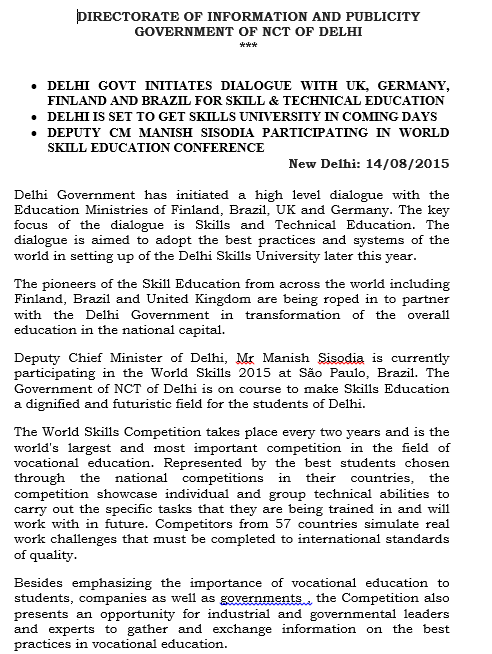 DIRECTORATE OF INFORMATION AND PUBLICITY
GOVERNMENT OF NCT OF DELHI
***

• DELHI GOVT INITIATES DIALOGUE WITH UK, GERMANY, FINLAND AND BRAZIL FOR SKILL & TECHNICAL EDUCATION
• DELHI IS SET TO GET SKILLS UNIVERSITY IN COMING DAYS
• DEPUTY CM MANISH SISODIA PARTICIPATING IN WORLD SKILL EDUCATION CONFERENCE

New Delhi: 14/08/2015

Delhi Government has initiated a high level dialogue with the Education Ministries of Finland, Brazil, UK and Germany. The key focus of the dialogue is Skills and Technical Education. The dialogue is aimed to adopt the best practices and systems of the world in setting up of the Delhi Skills University later this year.

The pioneers of the Skill Education from across the world including Finland, Brazil and United Kingdom are being roped in to partner with the Delhi Government in transformation of the overall education in the national capital.

Deputy Chief Minister of Delhi, Mr Manish Sisodia is currently participating in the World Skills 2015 at São Paulo, Brazil. The Government of NCT of Delhi is on course to make Skills Education a dignified and futuristic field for the students of Delhi.

The World Skills Competition takes place every two years and is the world's largest and most important competition in the field of vocational education. Represented by the best students chosen through the national competitions in their countries, the competition showcase individual and group technical abilities to carry out the specific tasks that they are being trained in and will work with in future. Competitors from 57 countries simulate real work challenges that must be completed to international standards of quality.

Besides emphasizing the importance of vocational education to students, companies as well as governments , the Competition also presents an opportunity for industrial and governmental leaders and experts to gather and exchange information on the best practices in vocational education.